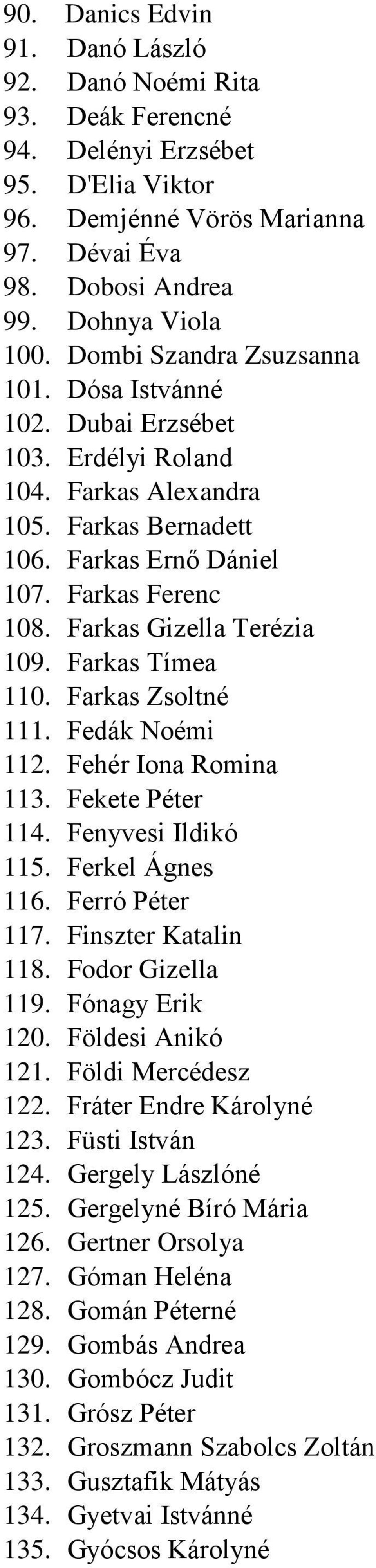 90. Danics Edvin
91. Danó László
92. Danó Noémi Rita
93. Deák Ferencné
94. Delényi Erzsébet
95. D'Elia Viktor
96. Demjénné Vörös Marianna
97. Dévai Éva
98. Dobosi Andrea
99. Dohnya Viola
100. Dombi Szandra Zsuzsanna
101. Dósa Istvánné
102. Dubai Erzsébet
103. Erdélyi Roland
104. Farkas Alexandra
105. Farkas Bernadett
106. Farkas Ernő Dániel
107. Farkas Ferenc
108. Farkas Gizella Terézia
109. Farkas Tímea
110. Farkas Zsoltné
111. Fedák Noémi
112. Fehér Iona Romina
113. Fekete Péter
114. Fenyvesi Ildikó
115. Ferkel Ágnes
116. Ferró Péter
117. Finszter Katalin
118. Fodor Gizella
119. Fónagy Erik
120. Földesi Anikó
121. Földi Mercédesz
122. Fráter Endre Károlyné
123. Füsti István
124. Gergely Lászlóné
125. Gergelyné Bíró Mária
126. Gertner Orsolya
127. Góman Heléna
128. Gomán Péterné
129. Gombás Andrea
130. Gombócz Judit
131. Grósz Péter
132. Groszmann Szabolcs Zoltán
133. Gusztafik Mátyás
134. Gyetvai Istvánné
135. Gyócsos Károlyné